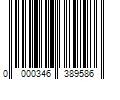 0 000346 389586